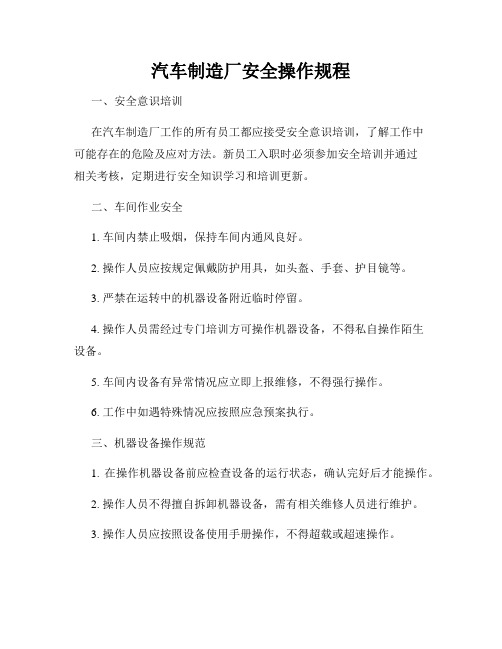 汽车制造厂安全操作规程

一、安全意识培训

在汽车制造厂工作的所有员工都应接受安全意识培训，了解工作中可能存在的危险及应对方法。新员工入职时必须参加安全培训并通过相关考核，定期进行安全知识学习和培训更新。

二、车间作业安全

1. 车间内禁止吸烟，保持车间内通风良好。

2. 操作人员应按规定佩戴防护用具，如头盔、手套、护目镜等。

3. 严禁在运转中的机器设备附近临时停留。

4. 操作人员需经过专门培训方可操作机器设备，不得私自操作陌生设备。

5. 车间内设备有异常情况应立即上报维修，不得强行操作。

6. 工作中如遇特殊情况应按照应急预案执行。

三、机器设备操作规范

1. 在操作机器设备前应检查设备的运行状态，确认完好后才能操作。

2. 操作人员不得擅自拆卸机器设备，需有相关维修人员进行维护。

3. 操作人员应按照设备使用手册操作，不得超载或超速操作。